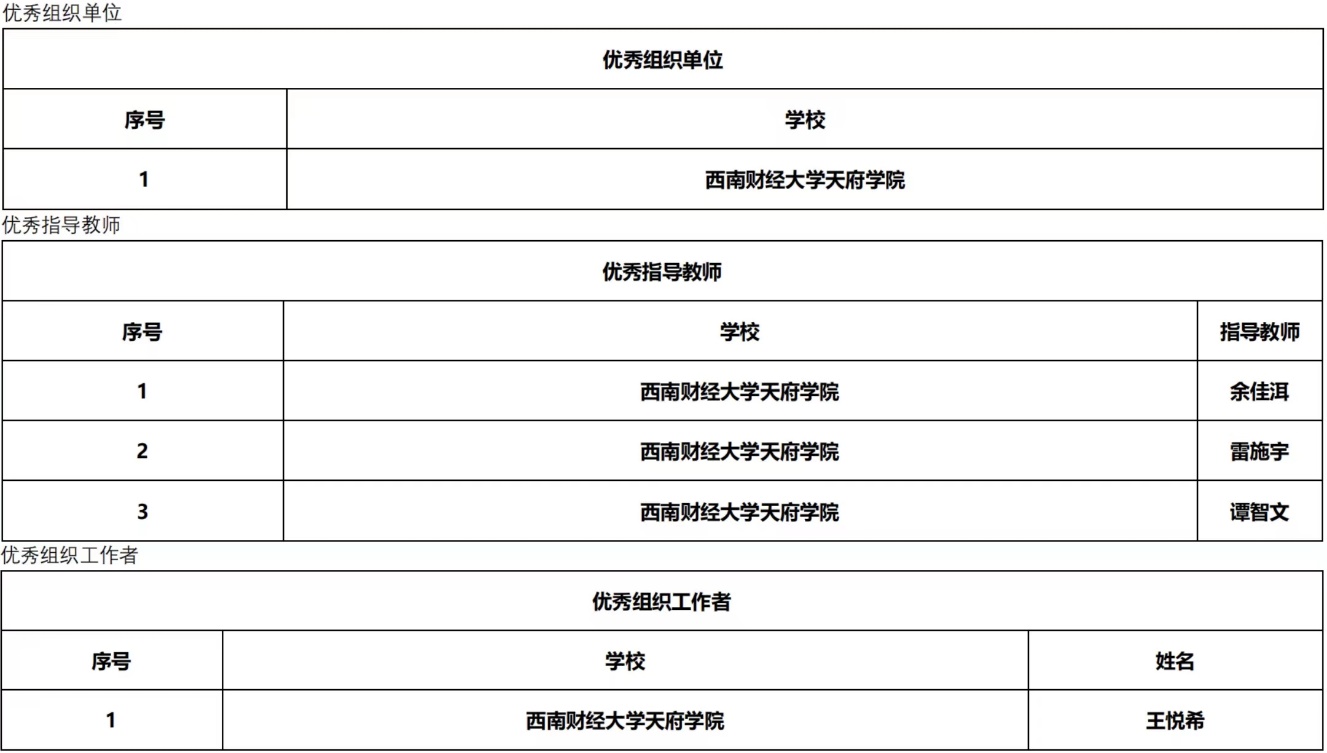 优秀组织单位

| 优秀组织单位 | |
|---|---|
| 序号 | 学校 |
| 1 | 西南财经大学天府学院 |

优秀指导教师

| 优秀指导教师 | | |
|---|---|---|
| 序号 | 学校 | 指导教师 |
| 1 | 西南财经大学天府学院 | 余佳洱 |
| 2 | 西南财经大学天府学院 | 雷施宇 |
| 3 | 西南财经大学天府学院 | 谭智文 |

优秀组织工作者

| 优秀组织工作者 | | |
|---|---|---|
| 序号 | 学校 | 姓名 |
| 1 | 西南财经大学天府学院 | 王悦希 |